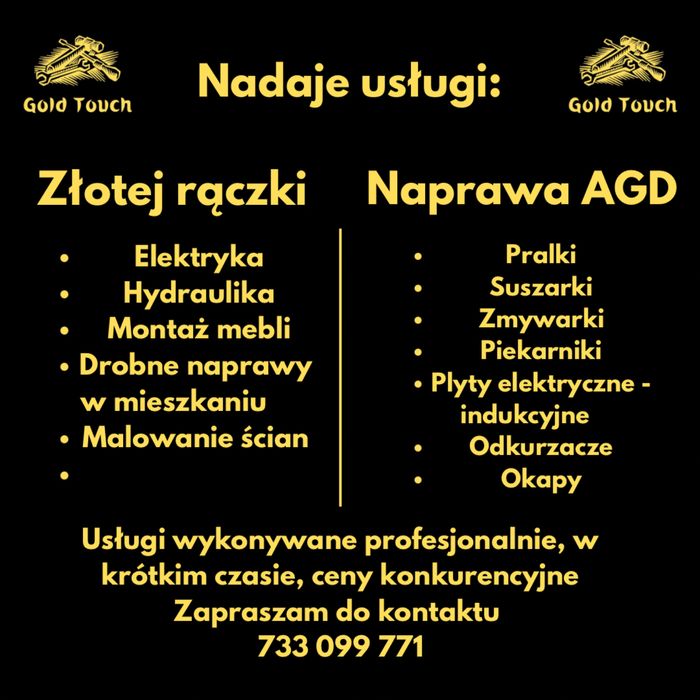 Gold Touch

Nadaje usługi:

Gold Touch

Złotej rączki

• Elektryka
• Hydraulika
• Montaż mebli
• Drobne naprawy w mieszkaniu
• Malowanie ścian
•

Naprawa AGD

• Pralki
• Suszarki
• Zmywarki
• Piekarniki
• Plyty elektryczne - indukcyjne
• Odkurzacze
• Okapy

Usługi wykonywane profesjonalnie, w krótkim czasie, ceny konkurencyjne
Zapraszam do kontaktu
733 099 771